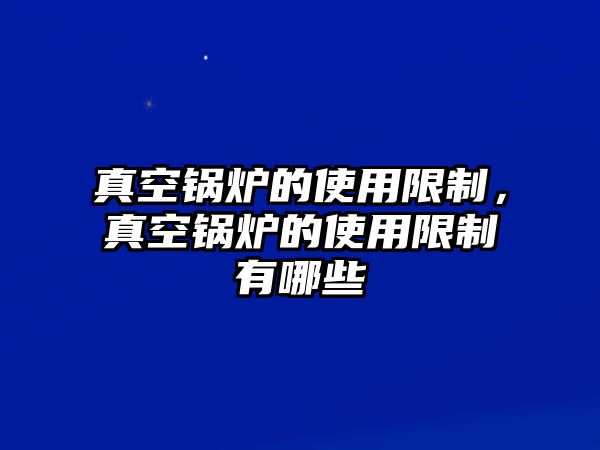 真空锅炉的使用限制，真空锅炉的使用限制有哪些